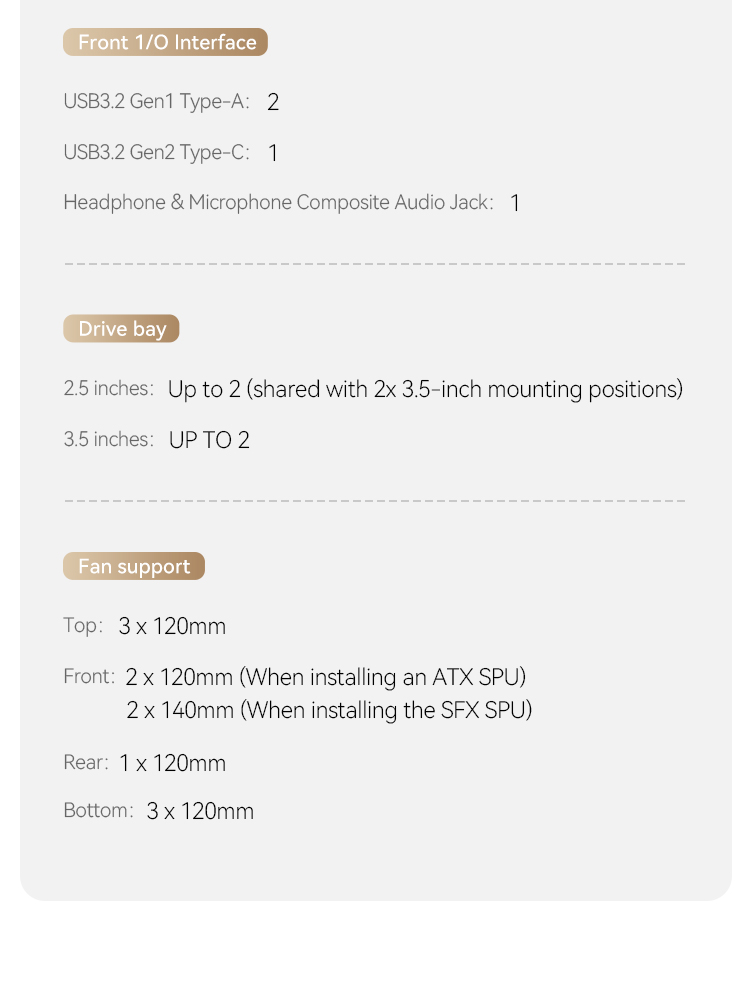 Front 1/O Interface

USB3.2 Gen1 Type-A: 2

USB3.2 Gen2 Type-C: 1

Headphone & Microphone Composite Audio Jack: 1

Drive bay

2.5 inches: Up to 2 (shared with 2x 3.5-inch mounting positions)

3.5 inches: UP TO 2

Fan support

Top: 3 x 120mm

Front: 2 x 120mm (When installing an ATX SPU)
2 x 140mm (When installing the SFX SPU)

Rear: 1 x 120mm

Bottom: 3 x 120mm